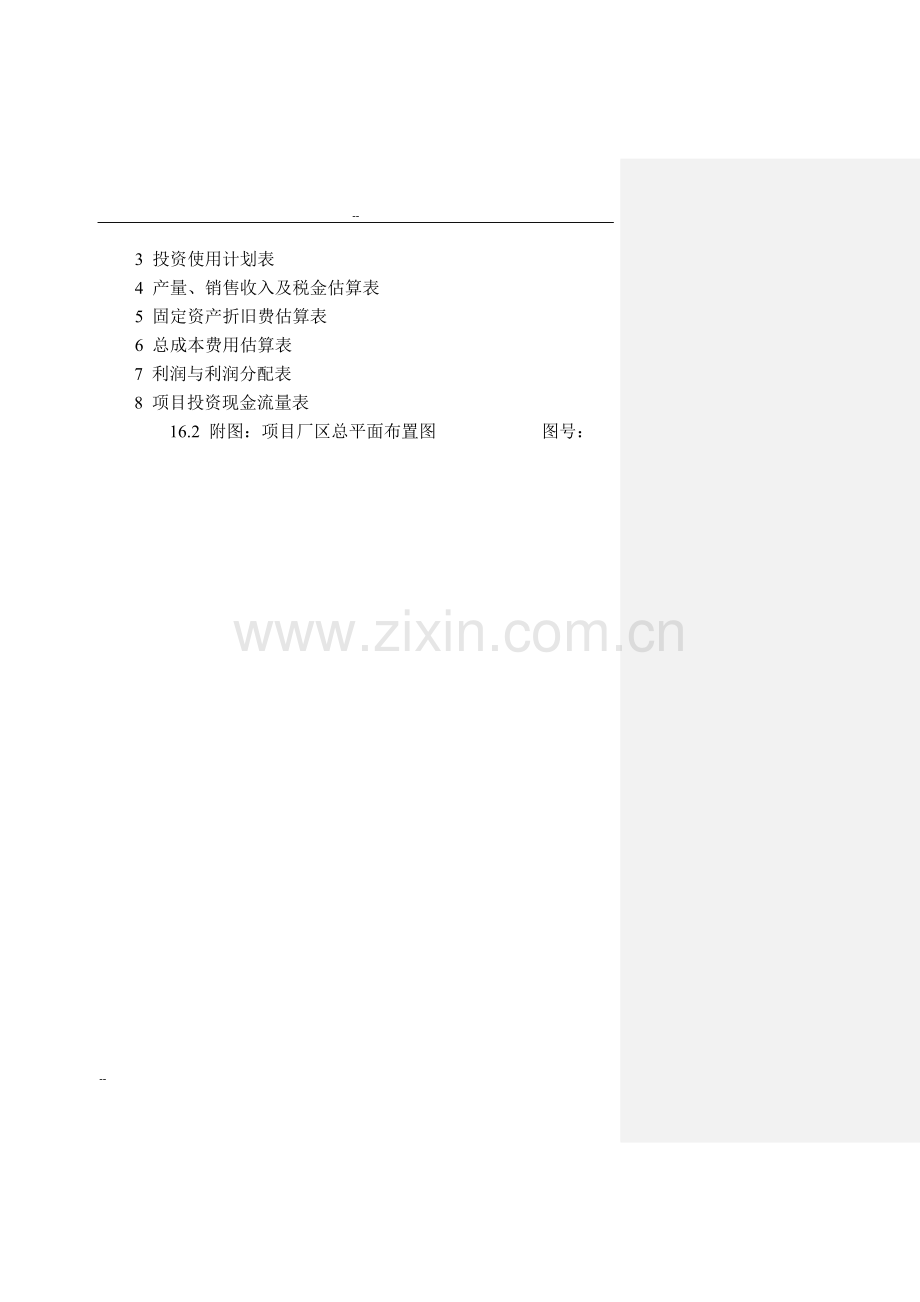 --

3 投资使用计划表
4 产量、销售收入及税金估算表
5 固定资产折旧费估算表
6 总成本费用估算表
7 利润与利润分配表
8 项目投资现金流量表
16.2 附图：项目厂区总平面布置图 图号：

www.zixin.com.cn

--